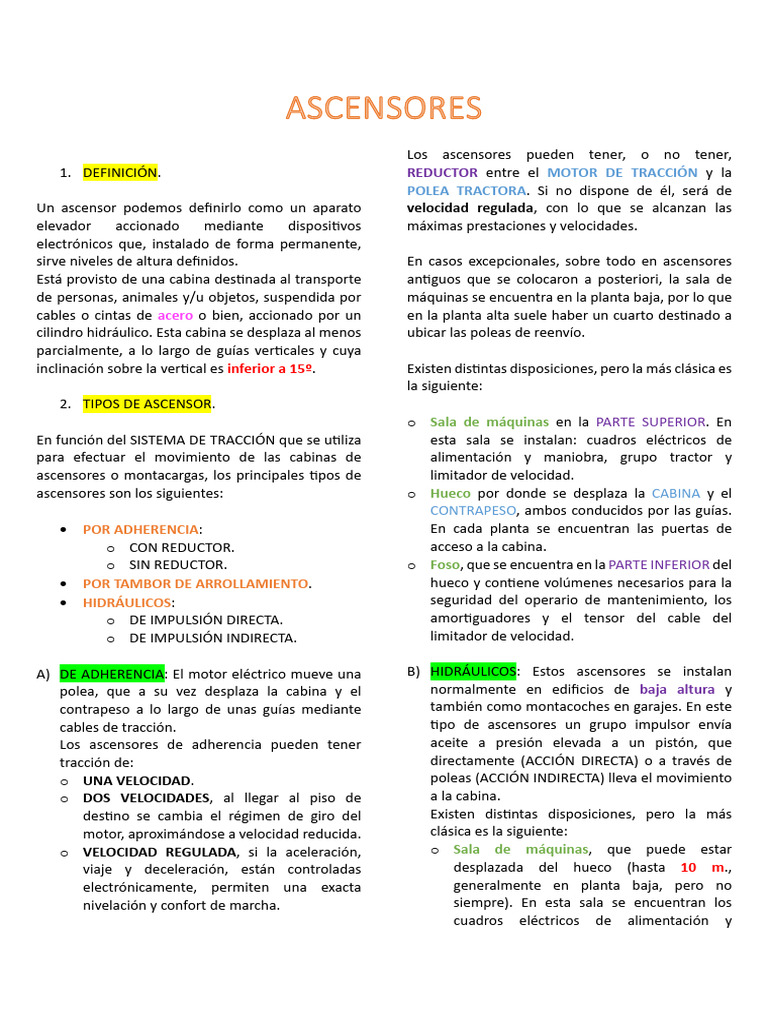 ASCENSORES

1. DEFINICIÓN.

Un ascensor podemos definirlo como un aparato elevador accionado mediante dispositivos electrónicos que, instalado de forma permanente, sirve niveles de altura definidos.
Está provisto de una cabina destinada al transporte de personas, animales y/u objetos, suspendida por cables o cintas de acero o bien, accionado por un cilindro hidráulico. Esta cabina se desplaza al menos parcialmente, a lo largo de guías verticales y cuya inclinación sobre la vertical es inferior a 15º.

2. TIPOS DE ASCENSOR.

En función del SISTEMA DE TRACCIÓN que se utiliza para efectuar el movimiento de las cabinas de ascensores o montacargas, los principales tipos de ascensores son los siguientes:

• POR ADHERENCIA:
o CON REDUCTOR.
o SIN REDUCTOR.
• POR TAMBOR DE ARROLLAMIENTO.
• HIDRÁULICOS:
o DE IMPULSIÓN DIRECTA.
o DE IMPULSIÓN INDIRECTA.

A) DE ADHERENCIA: El motor eléctrico mueve una polea, que a su vez desplaza la cabina y el contrapeso a lo largo de unas guías mediante cables de tracción.
Los ascensores de adherencia pueden tener tracción de:
o UNA VELOCIDAD.
o DOS VELOCIDADES, al llegar al piso de destino se cambia el régimen de giro del motor, aproximándose a velocidad reducida.
o VELOCIDAD REGULADA, si la aceleración, viaje y deceleración, están controladas electrónicamente, permiten una exacta nivelación y confort de marcha.

Los ascensores pueden tener, o no tener, REDUCTOR entre el MOTOR DE TRACCIÓN y la POLEA TRACTORA. Si no dispone de él, será de velocidad regulada, con lo que se alcanzan las máximas prestaciones y velocidades.

En casos excepcionales, sobre todo en ascensores antiguos que se colocaron a posteriori, la sala de máquinas se encuentra en la planta baja, por lo que en la planta alta suele haber un cuarto destinado a ubicar las poleas de reenvío.

Existen distintas disposiciones, pero la más clásica es la siguiente:

o Sala de máquinas en la PARTE SUPERIOR. En esta sala se instalan: cuadros eléctricos de alimentación y maniobra, grupo tractor y limitador de velocidad.
o Hueco por donde se desplaza la CABINA y el CONTRAPESO, ambos conducidos por las guías. En cada planta se encuentran las puertas de acceso a la cabina.
o Foso, que se encuentra en la PARTE INFERIOR del hueco y contiene volúmenes necesarios para la seguridad del operario de mantenimiento, los amortiguadores y el tensor del cable del limitador de velocidad.

B) HIDRÁULICOS: Estos ascensores se instalan normalmente en edificios de baja altura y también como montacoches en garajes. En este tipo de ascensores un grupo impulsor envía aceite a presión elevada a un pistón, que directamente (ACCIÓN DIRECTA) o a través de poleas (ACCIÓN INDIRECTA) lleva el movimiento a la cabina.
Existen distintas disposiciones, pero la más clásica es la siguiente:
o Sala de máquinas, que puede estar desplazada del hueco (hasta 10 m., generalmente en planta baja, pero no siempre). En esta sala se encuentran los cuadros eléctricos de alimentación y